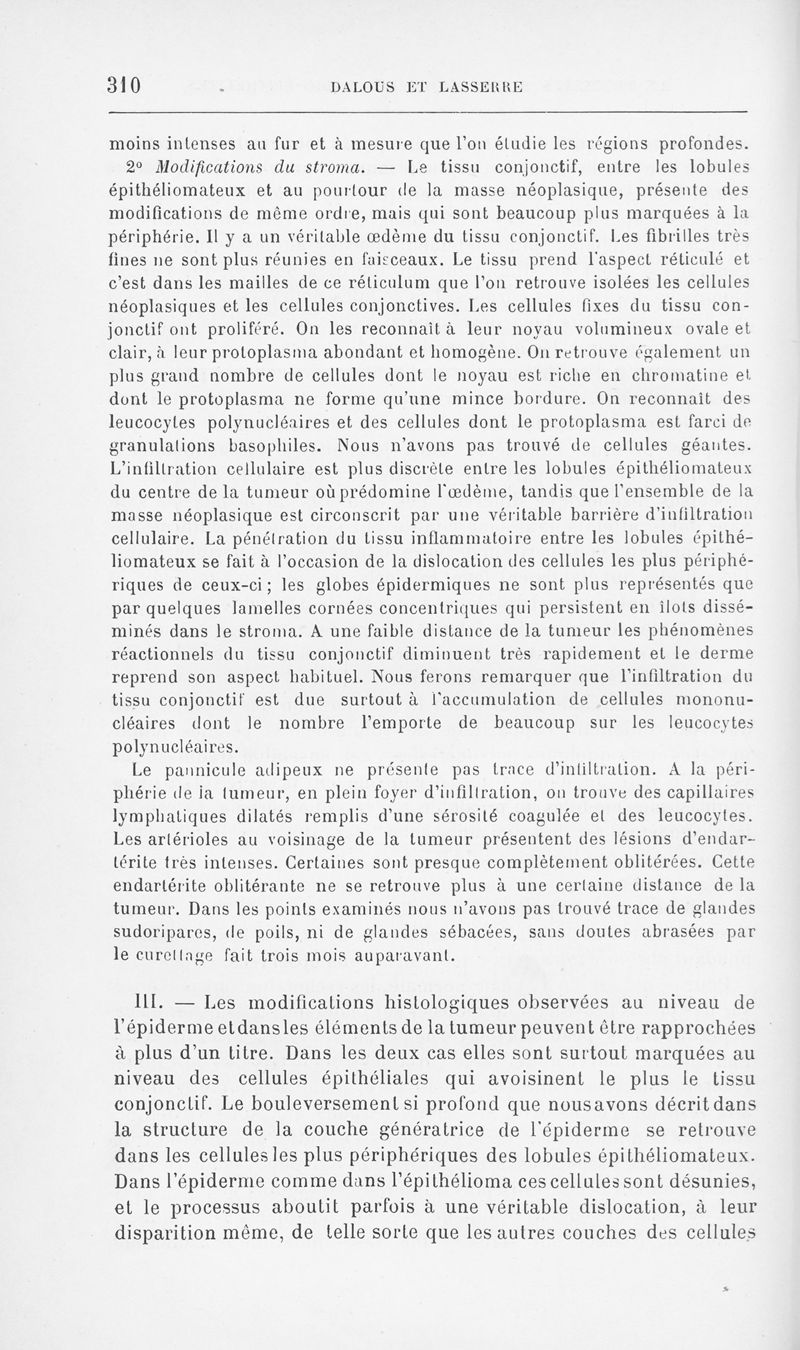 310 DALOUS ET LASSERRE

moins intenses au fur et à mesure que l'on étudie les régions profondes.

2° Modifications du stroma. — Le tissu conjonctif, entre les lobules épithéliomateux et au pourtour de la masse néoplasique, présente des modifications de même ordre, mais qui sont beaucoup plus marquées à la périphérie. Il y a un véritable œdème du tissu conjonctif. Les fibrilles très fines ne sont plus réunies en faisceaux. Le tissu prend l'aspect réticulé et c'est dans les mailles de ce réticulum que l'on retrouve isolées les cellules néoplasiques et les cellules conjonctives. Les cellules fixes du tissu conjonctif ont proliféré. On les reconnaît à leur noyau volumineux ovale et clair, à leur protoplasma abondant et homogène. On retrouve également un plus grand nombre de cellules dont le noyau est riche en chromatine et dont le protoplasma ne forme qu'une mince bordure. On reconnaît des leucocytes polynucléaires et des cellules dont le protoplasma est farci de granulations basophiles. Nous n'avons pas trouvé de cellules géantes. L'infiltration cellulaire est plus discrète entre les lobules épithéliomateux du centre de la tumeur où prédomine l'œdème, tandis que l'ensemble de la masse néoplasique est circonscrit par une véritable barrière d'infiltration cellulaire. La pénétration du tissu inflammatoire entre les lobules épithéliomateux se fait à l'occasion de la dislocation des cellules les plus périphériques de ceux-ci ; les globes épidermiques ne sont plus représentés que par quelques lamelles cornées concentriques qui persistent en îlots disséminés dans le stroma. A une faible distance de la tumeur les phénomènes réactionnels du tissu conjonctif diminuent très rapidement et le derme reprend son aspect habituel. Nous ferons remarquer que l'infiltration du tissu conjonctif est due surtout à l'accumulation de cellules mononucléaires dont le nombre l'emporte de beaucoup sur les leucocytes polynucléaires.

Le pannicule adipeux ne présente pas trace d'infiltration. A la périphérie de la tumeur, en plein foyer d'infiltration, on trouve des capillaires lymphatiques dilatés remplis d'une sérosité coagulée et des leucocytes. Les artérioles au voisinage de la tumeur présentent des lésions d'endartérite très intenses. Certaines sont presque complètement oblitérées. Cette endartérite oblitérante ne se retrouve plus à une certaine distance de la tumeur. Dans les points examinés nous n'avons pas trouvé trace de glandes sudoripares, de poils, ni de glandes sébacées, sans doutes abrasées par le curettage fait trois mois auparavant.

III. — Les modifications histologiques observées au niveau de l'épiderme et dans les éléments de la tumeur peuvent être rapprochées à plus d'un titre. Dans les deux cas elles sont surtout marquées au niveau des cellules épithéliales qui avoisinent le plus le tissu conjonctif. Le bouleversement si profond que nous avons décrit dans la structure de la couche génératrice de l'épiderme se retrouve dans les cellules les plus périphériques des lobules épithéliomateux. Dans l'épiderme comme dans l'épithélioma ces cellules sont désunies, et le processus aboutit parfois à une véritable dislocation, à leur disparition même, de telle sorte que les autres couches des cellules